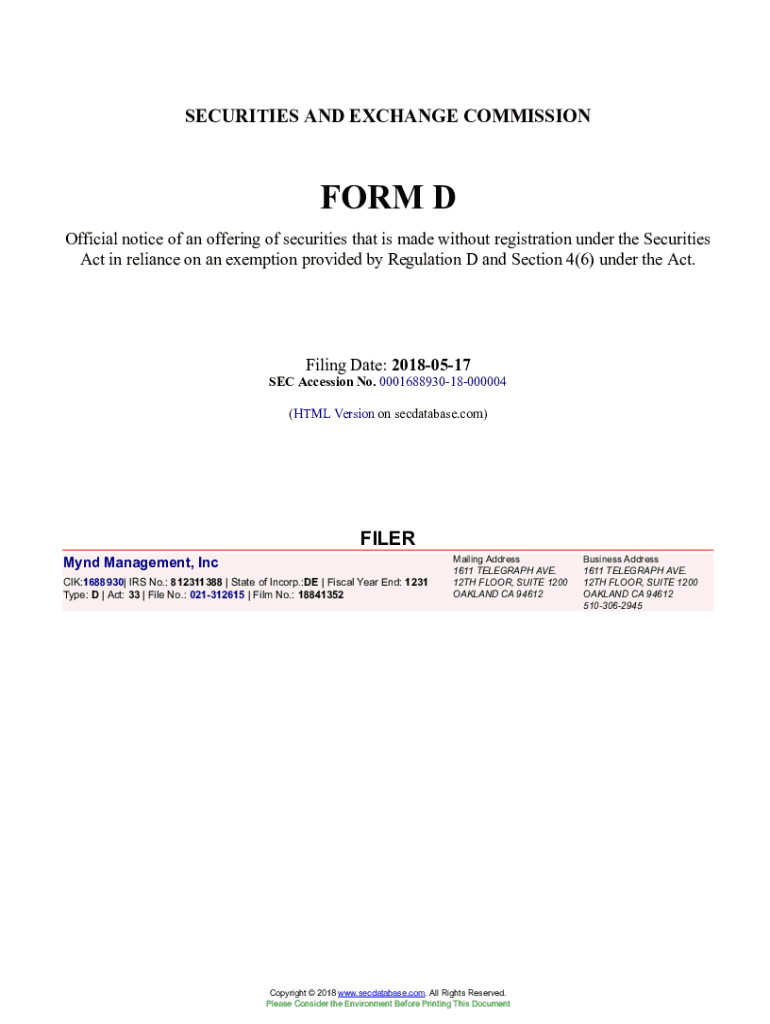 SECURITIES AND EXCHANGE COMMISSION

FORM D

Official notice of an offering of securities that is made without registration under the Securities Act in reliance on an exemption provided by Regulation D and Section 4(6) under the Act.

Filing Date: 2018-05-17
SEC Accession No. 0001688930-18-000004

(HTML Version on secdatabase.com)

FILER

Mynd Management, Inc
CIK:1688930| IRS No.: 812311388 | State of Incorp.:DE | Fiscal Year End: 1231
Type: D | Act: 33 | File No.: 021-312615 | Film No.: 18841352

Mailing Address
1611 TELEGRAPH AVE.
12TH FLOOR, SUITE 1200
OAKLAND CA 94612

Business Address
1611 TELEGRAPH AVE.
12TH FLOOR, SUITE 1200
OAKLAND CA 94612
510-306-2945

Copyright © 2018 www.secdatabase.com. All Rights Reserved.
Please Consider the Environment Before Printing This Document